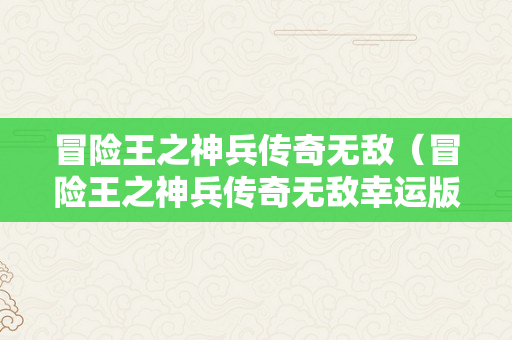 冒险王之神兵传奇无敌（冒险王之神兵传奇无敌幸运版